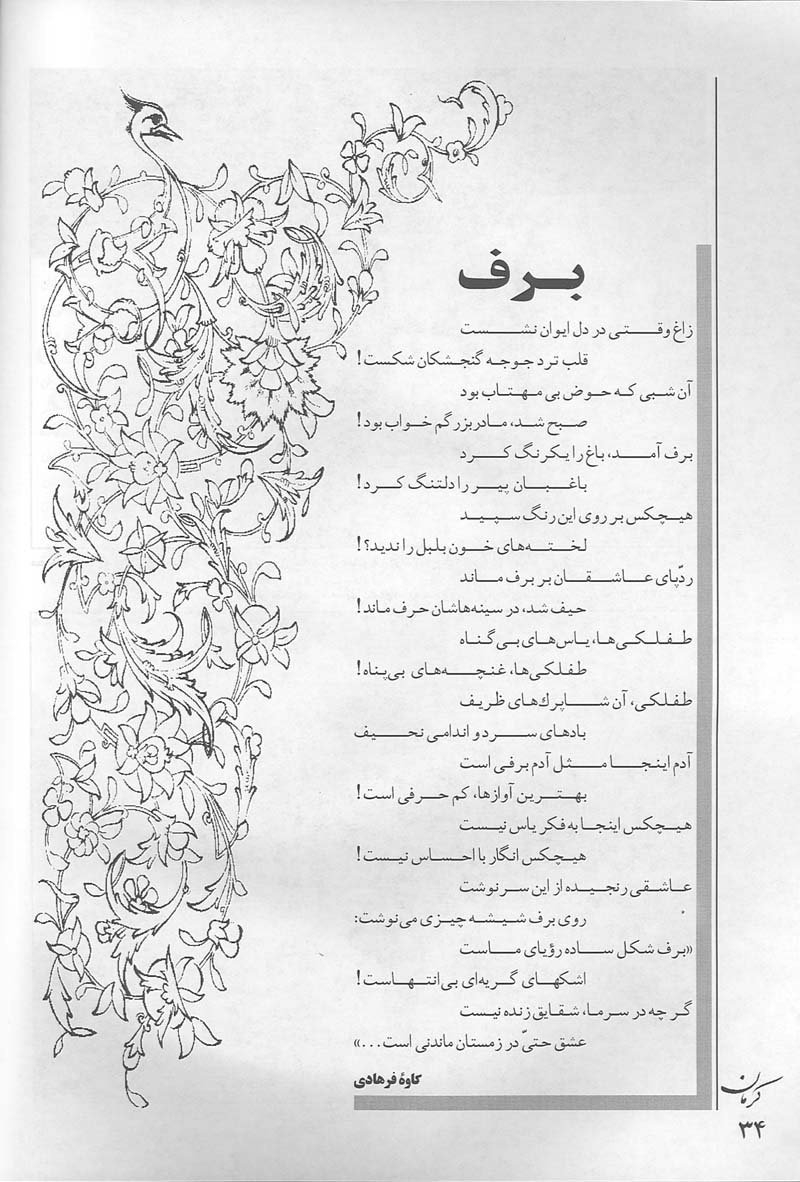 برف

زاغ وقتی در دل ایوان نشست
قلب ترد جوجه گنجشکان شکست!

آن شبی که حوض بی مهتاب بود
صبح شد، مادربزرگم خواب بود!

برف آمد، باغ را یکرنگ کرد
باغبان پیر را دلتنگ کرد!

هیچکس بر روی این رنگ سپید
لخته‌های خون بلبل را ندید؟!

ردّپای عاشقان بر برف ماند
حیف شد، در سینه‌هاشان حرف ماند!

طفلکی‌ها، یاس‌های بی‌گناه
طفلکی‌ها، غنچه‌های بی‌پناه!

طفلکی، آن شاپرک‌های ظریف
بادهای سرد و اندامی نحیف

آدم اینجا مثل آدم برفی است
بهترین آوازها، کم حرفی است!

هیچکس اینجا به فکر یاس نیست
هیچکس انگار با احساس نیست!

عاشقی رنجیده از این سرنوشت
روی برف شیشه چیزی می‌نوشت:

«برف شکل ساده رؤیای ماست
اشکهای گریه‌ای بی‌انتهاست!

گرچه در سرما، شقایق زنده نیست
عشق حتیّ در زمستان ماندنی است...»

کاوهٔ فرهادی

کرمان
۳۴